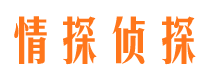 情探侦探